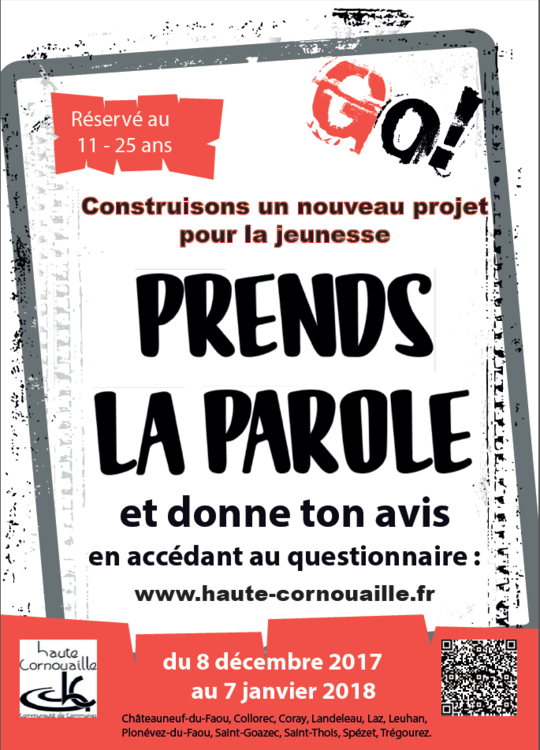 Réservé au 11 - 25 ans

Go!

Construisons un nouveau projet pour la jeunesse

PRENDS LA PAROLE

et donne ton avis

en accédant au questionnaire :

www.haute-cornouaille.fr

haute Cornouaille

Communauté de Communes

du 8 décembre 2017 au 7 janvier 2018

Châteauneuf-du-Faou, Collorec, Coray, Landeleau, Laz, Leuhan, Plonévez-du-Faou, Saint-Goazec, Saint-Thois, Spézet, Trégourez.